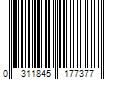 0 311845 177377